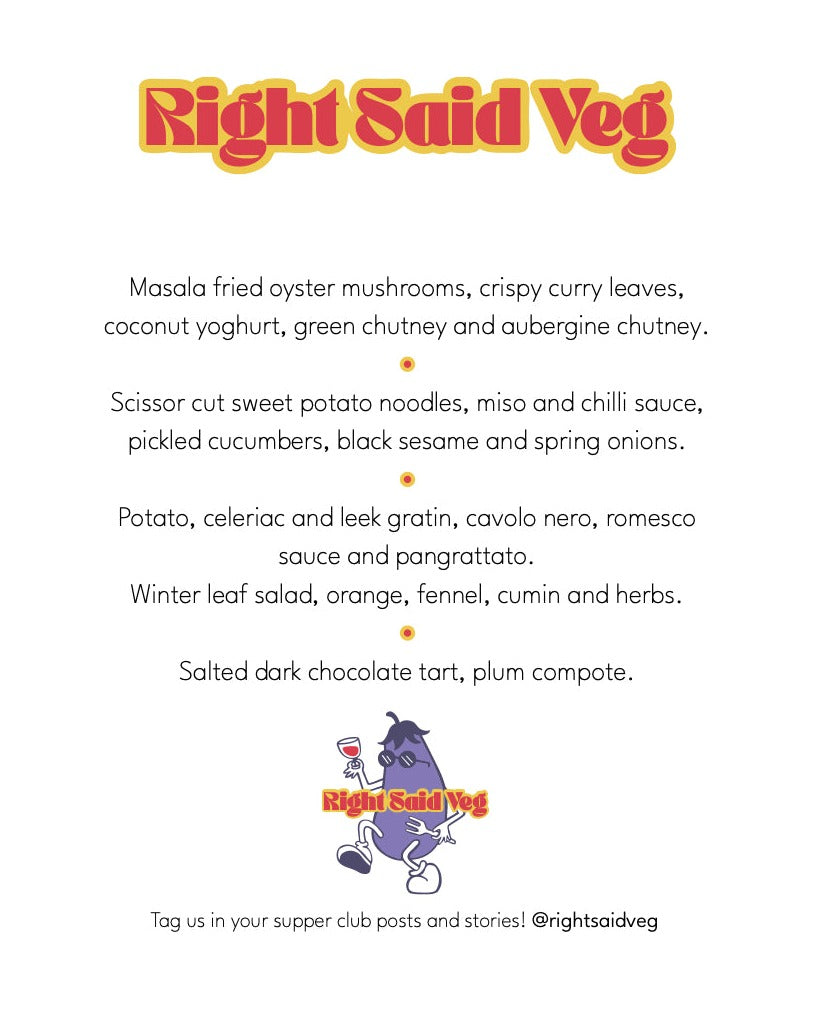 Right Said Veg

Masala fried oyster mushrooms, crispy curry leaves, coconut yoghurt, green chutney and aubergine chutney.

Scissor cut sweet potato noodles, miso and chilli sauce, pickled cucumbers, black sesame and spring onions.

Potato, celeriac and leek gratin, cavolo nero, romesco sauce and pangrattato.
Winter leaf salad, orange, fennel, cumin and herbs.

Salted dark chocolate tart, plum compote.

Right Said Veg

Tag us in your supper club posts and stories! @rightsaidveg